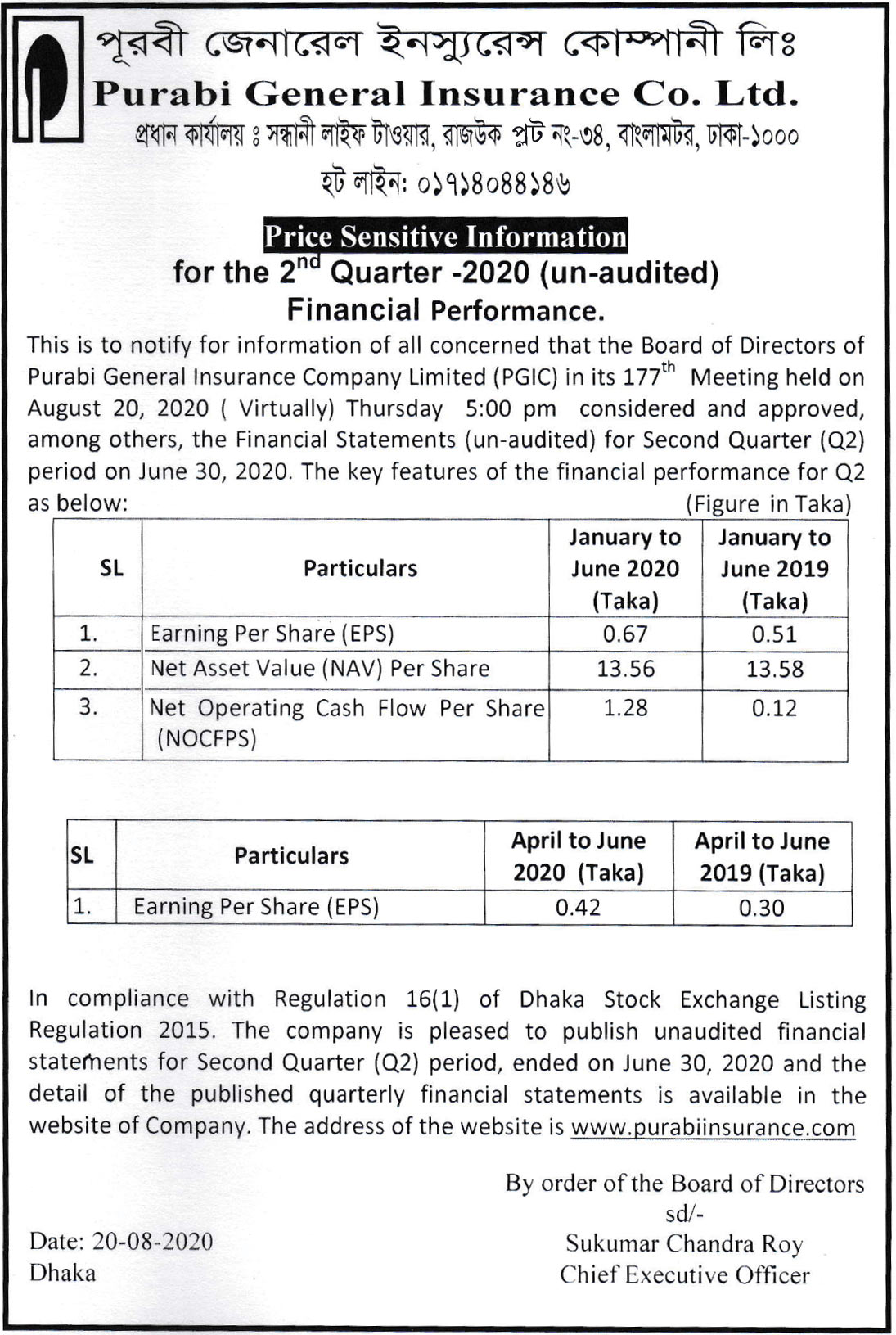 পূরবী জেনারেল ইনস্যুরেন্স কোম্পানী লিঃ
Purabi General Insurance Co. Ltd.
প্রধান কার্যালয় ঃ সন্ধানী লাইফ টাওয়ার, রাজউক প্লট নং-৩৪, বাংলামটর, ঢাকা-১০০০
হট লাইন: ০১৭১৪০৪৪১৪৬

Price Sensitive Information
for the 2$^{nd}$ Quarter -2020 (un-audited)
Financial Performance.

This is to notify for information of all concerned that the Board of Directors of Purabi General Insurance Company Limited (PGIC) in its 177$^{th}$ Meeting held on August 20, 2020 ( Virtually) Thursday 5:00 pm considered and approved, among others, the Financial Statements (un-audited) for Second Quarter (Q2) period on June 30, 2020. The key features of the financial performance for Q2 as below:
(Figure in Taka)

| SL | Particulars | January to June 2020 (Taka) | January to June 2019 (Taka) |
|---|---|---|---|
| 1. | Earning Per Share (EPS) | 0.67 | 0.51 |
| 2. | Net Asset Value (NAV) Per Share | 13.56 | 13.58 |
| 3. | Net Operating Cash Flow Per Share (NOCFPS) | 1.28 | 0.12 |

| SL | Particulars | April to June 2020 (Taka) | April to June 2019 (Taka) |
|---|---|---|---|
| 1. | Earning Per Share (EPS) | 0.42 | 0.30 |

In compliance with Regulation 16(1) of Dhaka Stock Exchange Listing Regulation 2015. The company is pleased to publish unaudited financial statements for Second Quarter (Q2) period, ended on June 30, 2020 and the detail of the published quarterly financial statements is available in the website of Company. The address of the website is www.purabiinsurance.com

By order of the Board of Directors
sd/-
Sukumar Chandra Roy
Chief Executive Officer

Date: 20-08-2020
Dhaka